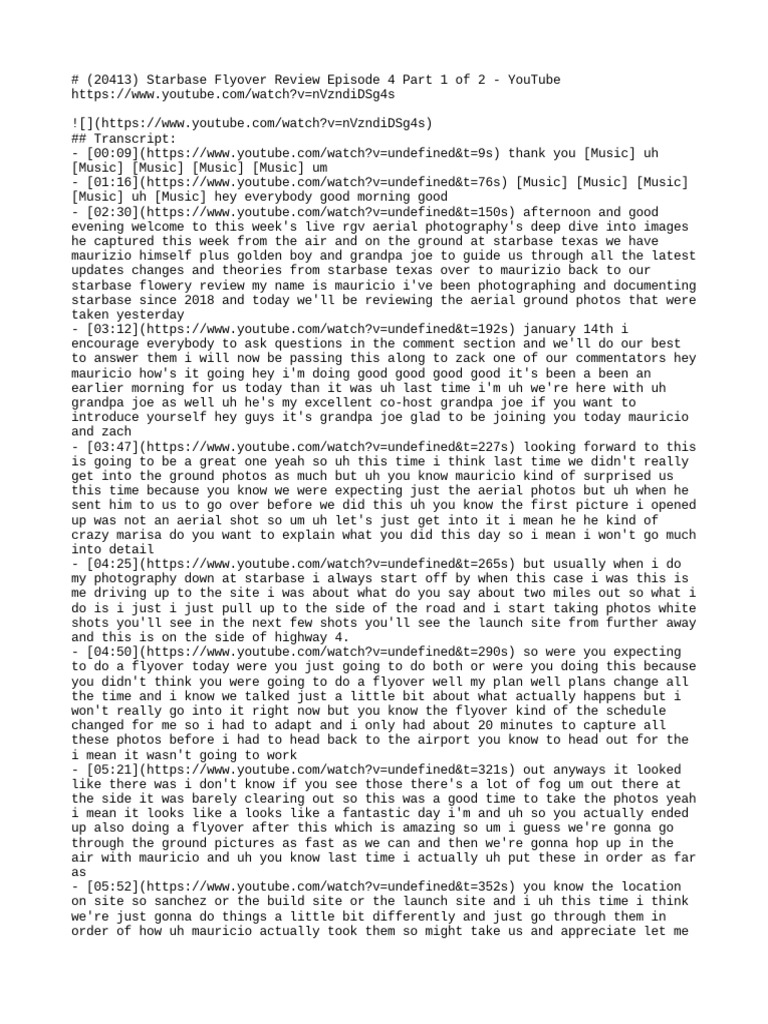 # (20413) Starbase Flyover Review Episode 4 Part 1 of 2 - YouTube
https://www.youtube.com/watch?v=nVzndiDSg4s

![](https://www.youtube.com/watch?v=nVzndiDSg4s)
## Transcript:
- [00:09](https://www.youtube.com/watch?v=undefined&t=9s) thank you [Music] uh [Music] [Music] [Music] [Music] um
- [01:16](https://www.youtube.com/watch?v=undefined&t=76s) [Music] [Music] [Music] [Music] uh [Music] hey everybody good morning good
- [02:30](https://www.youtube.com/watch?v=undefined&t=150s) afternoon and good evening welcome to this week's live rgv aerial photography's deep dive into images he captured this week from the air and on the ground at starbase texas we have maurizio himself plus golden boy and grandpa joe to guide us through all the latest updates changes and theories from starbase texas over to maurizio back to our starbase flowery review my name is mauricio i've been photographing and documenting starbase since 2018 and today we'll be reviewing the aerial ground photos that were taken yesterday
- [03:12](https://www.youtube.com/watch?v=undefined&t=192s) january 14th i encourage everybody to ask questions in the comment section and we'll do our best to answer them i will now be passing this along to zack one of our commentators hey mauricio how's it going hey i'm doing good good good good it's been a been an earlier morning for us today than it was uh last time i'm uh we're here with uh grandpa joe as well uh he's my excellent co-host grandpa joe if you want to introduce yourself hey guys it's grandpa joe glad to be joining you today mauricio and zach
- [03:47](https://www.youtube.com/watch?v=undefined&t=227s) looking forward to this is going to be a great one yeah so uh this time i think last time we didn't really get into the ground photos as much but uh you know mauricio kind of surprised us this time because you know we were expecting just the aerial photos but uh when he sent him to us to go over before we did this uh you know the first picture i opened up was not an aerial shot so um uh let's just get into it i mean he he kind of crazy marisa do you want to explain what you did this day so i mean i won't go much into detail
- [04:25](https://www.youtube.com/watch?v=undefined&t=265s) but usually when i do my photography down at starbase i always start off by when this case i was this is me driving up to the site i was about what do you say about two miles out so what i do is i just i just pull up to the side of the road and i start taking photos white shots you'll see in the next few shots you'll see the launch site from further away and this is on the side of highway 4.
- [04:50](https://www.youtube.com/watch?v=undefined&t=290s) so were you expecting to do a flyover today were you just going to do both or were you doing this because you didn't think you were going to do a flyover well my plan well plans change all the time and i know we talked just a little bit about what actually happens but i won't really go into it right now but you know the flyover kind of the schedule changed for me so i had to adapt and i only had about 20 minutes to capture all these photos before i had to head back to the airport you know to head out for the i mean it wasn't going to work
- [05:21](https://www.youtube.com/watch?v=undefined&t=321s) out anyways it looked like there was i don't know if you see those there's a lot of fog um out there at the side it was barely clearing out so this was a good time to take the photos yeah i mean it looks like a looks like a fantastic day i'm and uh so you actually ended up also doing a flyover after this which is amazing so um i guess we're gonna go through the ground pictures as fast as we can and then we're gonna hop up in the air with mauricio and uh you know last time i actually uh put these in order as far as
- [05:52](https://www.youtube.com/watch?v=undefined&t=352s) you know the location on site so sanchez or the build site or the launch site and i uh this time i think we're just gonna do things a little bit differently and just go through them in order of how uh mauricio actually took them so might take us and appreciate let me